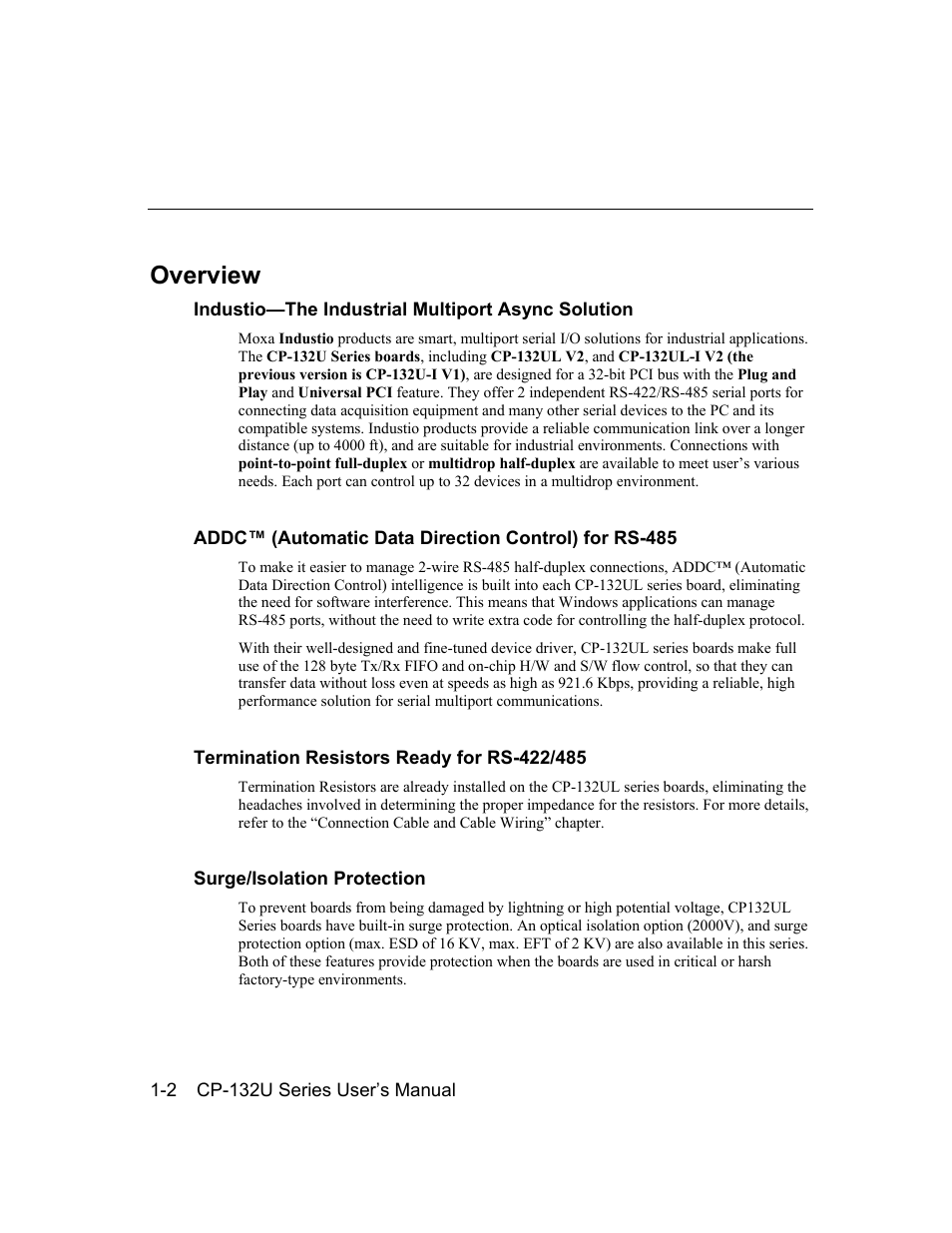 Overview

Industio—The Industrial Multiport Async Solution

Moxa Industio products are smart, multiport serial I/O solutions for industrial applications. The CP-132U Series boards, including CP-132UL V2, and CP-132UL-I V2 (the previous version is CP-132U-I V1), are designed for a 32-bit PCI bus with the Plug and Play and Universal PCI feature. They offer 2 independent RS-422/RS-485 serial ports for connecting data acquisition equipment and many other serial devices to the PC and its compatible systems. Industio products provide a reliable communication link over a longer distance (up to 4000 ft), and are suitable for industrial environments. Connections with point-to-point full-duplex or multidrop half-duplex are available to meet user's various needs. Each port can control up to 32 devices in a multidrop environment.

ADDC™ (Automatic Data Direction Control) for RS-485

To make it easier to manage 2-wire RS-485 half-duplex connections, ADDC™ (Automatic Data Direction Control) intelligence is built into each CP-132UL series board, eliminating the need for software interference. This means that Windows applications can manage RS-485 ports, without the need to write extra code for controlling the half-duplex protocol.

With their well-designed and fine-tuned device driver, CP-132UL series boards make full use of the 128 byte Tx/Rx FIFO and on-chip H/W and S/W flow control, so that they can transfer data without loss even at speeds as high as 921.6 Kbps, providing a reliable, high performance solution for serial multiport communications.

Termination Resistors Ready for RS-422/485

Termination Resistors are already installed on the CP-132UL series boards, eliminating the headaches involved in determining the proper impedance for the resistors. For more details, refer to the "Connection Cable and Cable Wiring" chapter.

Surge/Isolation Protection

To prevent boards from being damaged by lightning or high potential voltage, CP132UL Series boards have built-in surge protection. An optical isolation option (2000V), and surge protection option (max. ESD of 16 KV, max. EFT of 2 KV) are also available in this series. Both of these features provide protection when the boards are used in critical or harsh factory-type environments.

1-2 CP-132U Series User's Manual